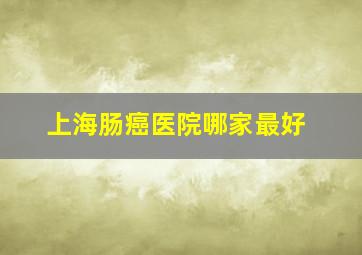 上海肠癌医院哪家最好